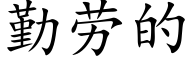 勤劳的